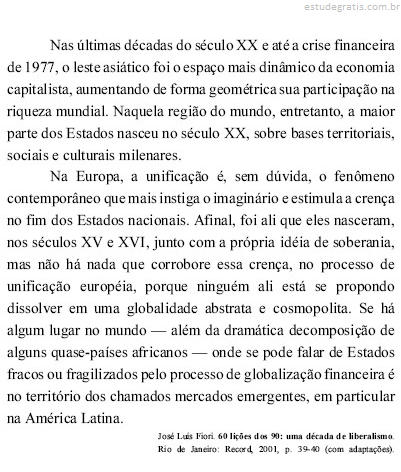 estudegratis.com.br

Nas últimas décadas do século XX e até a crise financeira de 1977, o leste asiático foi o espaço mais dinâmico da economia capitalista, aumentando de forma geométrica sua participação na riqueza mundial. Naquela região do mundo, entretanto, a maior parte dos Estados nasceu no século XX, sobre bases territoriais, sociais e culturais milenares.

Na Europa, a unificação é, sem dúvida, o fenômeno contemporâneo que mais instiga o imaginário e estimula a crença no fim dos Estados nacionais. Afinal, foi ali que eles nasceram, nos séculos XV e XVI, junto com a própria idéia de soberania, mas não há nada que corrobore essa crença, no processo de unificação européia, porque ninguém ali está se propondo dissolver em uma globalidade abstrata e cosmopolita. Se há algum lugar no mundo — além da dramática decomposição de alguns quase-países africanos — onde se pode falar de Estados fracos ou fragilizados pelo processo de globalização financeira é no território dos chamados mercados emergentes, em particular na América Latina.

José Luís Fiori. 60 lições dos 90: uma década de liberalismo. Rio de Janeiro: Record, 2001, p. 39-40 (com adaptações).